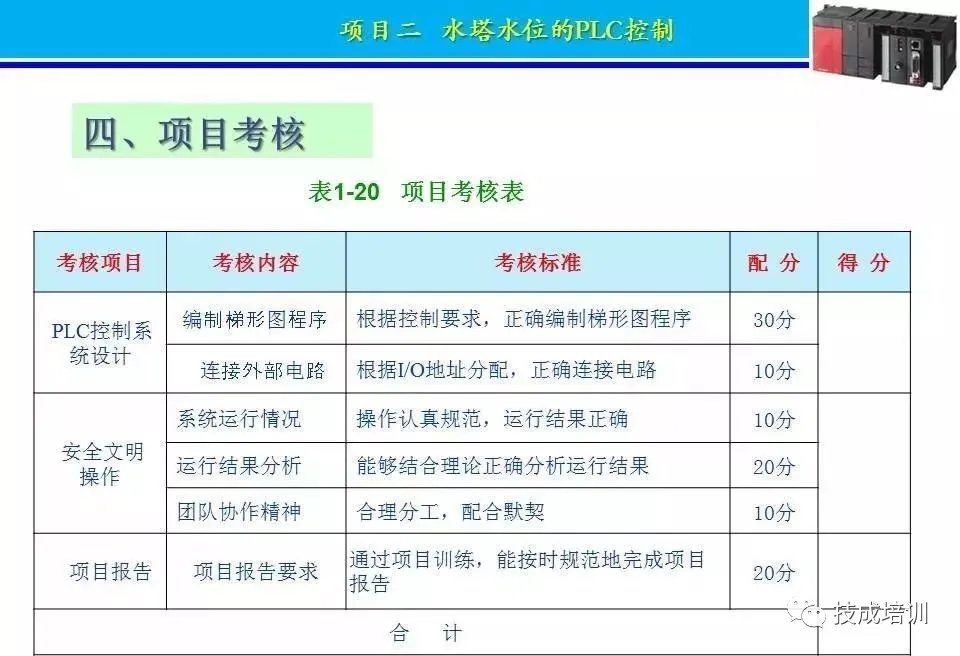 项目二 水塔水位的PLC控制

四、项目考核

表1-20 项目考核表

| 考核项目 | 考核内容 | 考核标准 | 配 分 | 得 分 |
|---|---|---|---|---|
| PLC控制系统设计 | 编制梯形图程序 | 根据控制要求，正确编制梯形图程序 | 30分 | |
| | 连接外部电路 | 根据I/O地址分配，正确连接电路 | 10分 | |
| 安全文明操作 | 系统运行情况 | 操作认真规范，运行结果正确 | 10分 | |
| | 运行结果分析 | 能够结合理论正确分析运行结果 | 20分 | |
| | 团队协作精神 | 合理分工，配合默契 | 10分 | |
| 项目报告 | 项目报告要求 | 通过项目训练，能按时规范地完成项目报告 | 20分 | |
| 合 计 | | | | |

技成培训